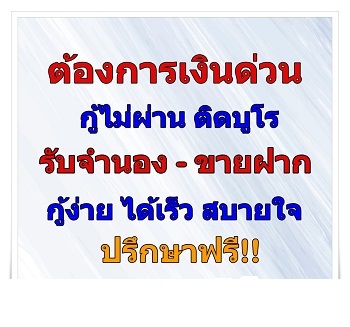 ต้องการเงินด่วน
กู้ไม่ผ่าน ติดบูโร
รับจำนอง - ขายฝาก
กู้ง่าย ได้เร็ว สบายใจ
ปรึกษาฟรี!!